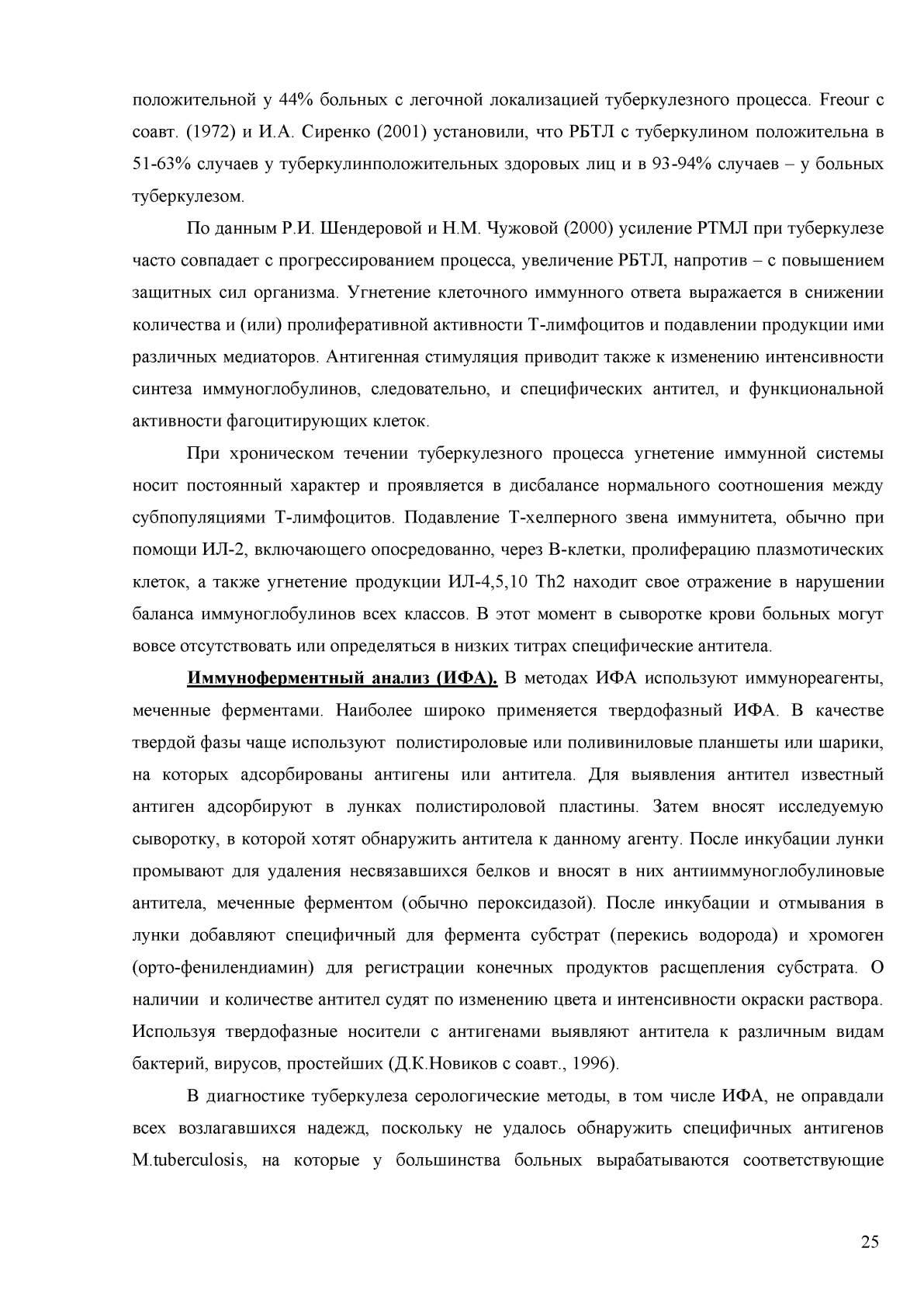 положительной у 44% больных с легочной локализацией туберкулезного процесса. Freour с соавт. (1972) и И.А. Сиренко (2001) установили, что РБТЛ с туберкулином положительна в 51-63% случаев у туберкулинположительных здоровых лиц и в 93-94% случаев – у больных туберкулезом.

По данным Р.И. Шендеровой и Н.М. Чужовой (2000) усиление РТМЛ при туберкулезе часто совпадает с прогрессированием процесса, увеличение РБТЛ, напротив – с повышением защитных сил организма. Угнетение клеточного иммунного ответа выражается в снижении количества и (или) пролиферативной активности Т-лимфоцитов и подавлении продукции ими различных медиаторов. Антигенная стимуляция приводит также к изменению интенсивности синтеза иммуноглобулинов, следовательно, и специфических антител, и функциональной активности фагоцитирующих клеток.

При хроническом течении туберкулезного процесса угнетение иммунной системы носит постоянный характер и проявляется в дисбалансе нормального соотношения между субпопуляциями Т-лимфоцитов. Подавление Т-хелперного звена иммунитета, обычно при помощи ИЛ-2, включающего опосредованно, через В-клетки, пролиферацию плазмотических клеток, а также угнетение продукции ИЛ-4,5,10 Th2 находит свое отражение в нарушении баланса иммуноглобулинов всех классов. В этот момент в сыворотке крови больных могут вовсе отсутствовать или определяться в низких титрах специфические антитела.

Иммуноферментный анализ (ИФА). В методах ИФА используют иммунореагенты, меченные ферментами. Наиболее широко применяется твердофазный ИФА. В качестве твердой фазы чаще используют полистироловые или поливиниловые планшеты или шарики, на которых адсорбированы антигены или антитела. Для выявления антител известный антиген адсорбируют в лунках полистироловой пластины. Затем вносят исследуемую сыворотку, в которой хотят обнаружить антитела к данному агенту. После инкубации лунки промывают для удаления несвязавшихся белков и вносят в них антииммуноглобулиновые антитела, меченные ферментом (обычно пероксидазой). После инкубации и отмывания в лунки добавляют специфичный для фермента субстрат (перекись водорода) и хромоген (орто-фенилендиамин) для регистрации конечных продуктов расщепления субстрата. О наличии и количестве антител судят по изменению цвета и интенсивности окраски раствора. Используя твердофазные носители с антигенами выявляют антитела к различным видам бактерий, вирусов, простейших (Д.К.Новиков с соавт., 1996).

В диагностике туберкулеза серологические методы, в том числе ИФА, не оправдали всех возлагавшихся надежд, поскольку не удалось обнаружить специфичных антигенов M.tuberculosis, на которые у большинства больных вырабатываются соответствующие

25